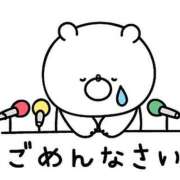 ごめんなさい